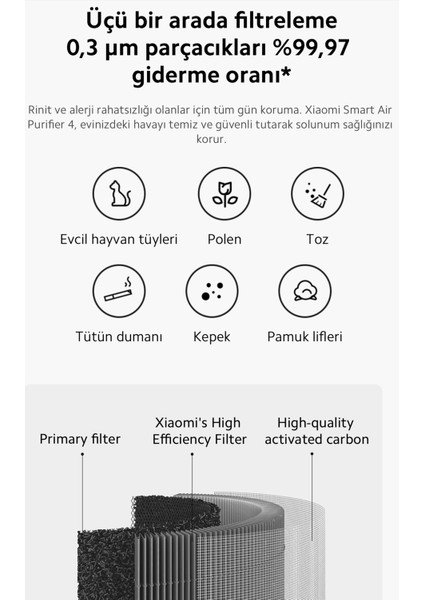 Üçü bir arada filtreleme 0,3 μm parçacıkları %99,97 giderme oranı*

Rinit ve alerji rahatsızlığı olanlar için tüm gün koruma. Xiaomi Smart Air Purifier 4, evinizdeki havayı temiz ve güvenli tutarak solunum sağlığınızı korur.

Evcil hayvan tüyleri

Polen

Toz

Tütün dumanı

Kepek

Pamuk lifleri

Primary filter

Xiaomi's High Efficiency Filter

High-quality activated carbon